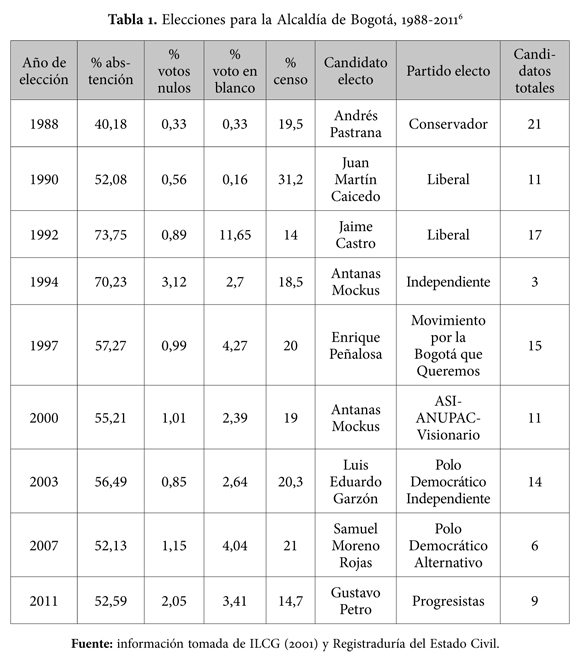 **Tabla 1.** Elecciones para la Alcaldía de Bogotá, 1988-2011$^6$

| Año de elección | % abstención | % votos nulos | % voto en blanco | % censo | Candidato electo | Partido electo | Candidatos totales |
|---|---|---|---|---|---|---|---|
| 1988 | 40,18 | 0,33 | 0,33 | 19,5 | Andrés Pastrana | Conservador | 21 |
| 1990 | 52,08 | 0,56 | 0,16 | 31,2 | Juan Martín Caicedo | Liberal | 11 |
| 1992 | 73,75 | 0,89 | 11,65 | 14 | Jaime Castro | Liberal | 17 |
| 1994 | 70,23 | 3,12 | 2,7 | 18,5 | Antanas Mockus | Independiente | 3 |
| 1997 | 57,27 | 0,99 | 4,27 | 20 | Enrique Peñalosa | Movimiento por la Bogotá que Queremos | 15 |
| 2000 | 55,21 | 1,01 | 2,39 | 19 | Antanas Mockus | ASI-ANUPAC-Visionario | 11 |
| 2003 | 56,49 | 0,85 | 2,64 | 20,3 | Luis Eduardo Garzón | Polo Democrático Independiente | 14 |
| 2007 | 52,13 | 1,15 | 4,04 | 21 | Samuel Moreno Rojas | Polo Democrático Alternativo | 6 |
| 2011 | 52,59 | 2,05 | 3,41 | 14,7 | Gustavo Petro | Progresistas | 9 |

**Fuente:** información tomada de ILCG (2001) y Registraduría del Estado Civil.